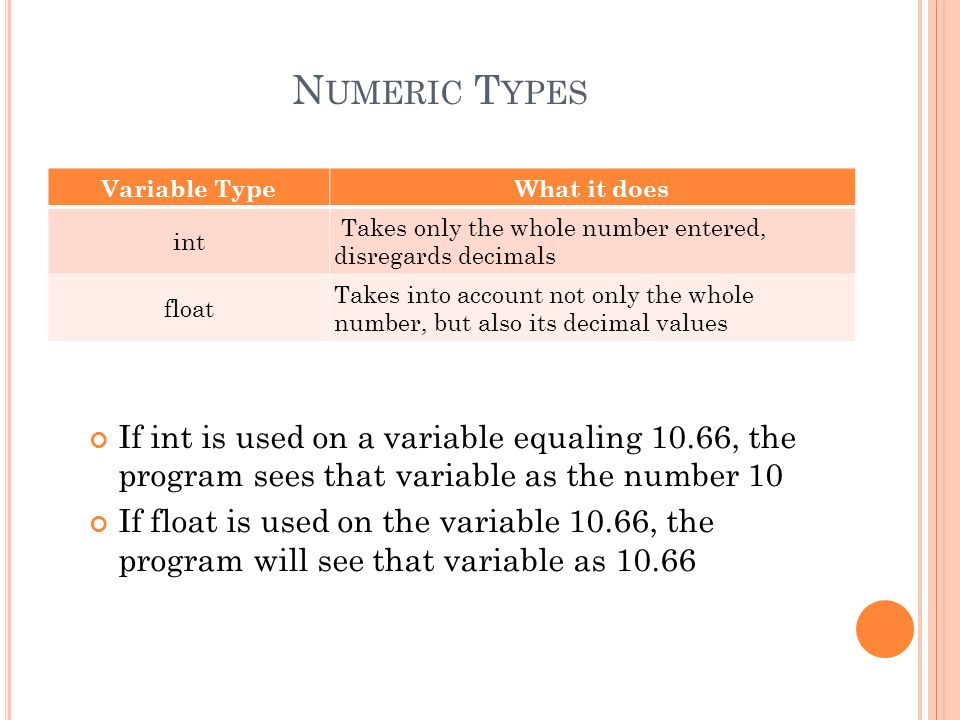 NUMERIC TYPES

| Variable Type | What it does |
|---|---|
| int | Takes only the whole number entered, disregards decimals |
| float | Takes into account not only the whole number, but also its decimal values |

If int is used on a variable equaling 10.66, the program sees that variable as the number 10

If float is used on the variable 10.66, the program will see that variable as 10.66